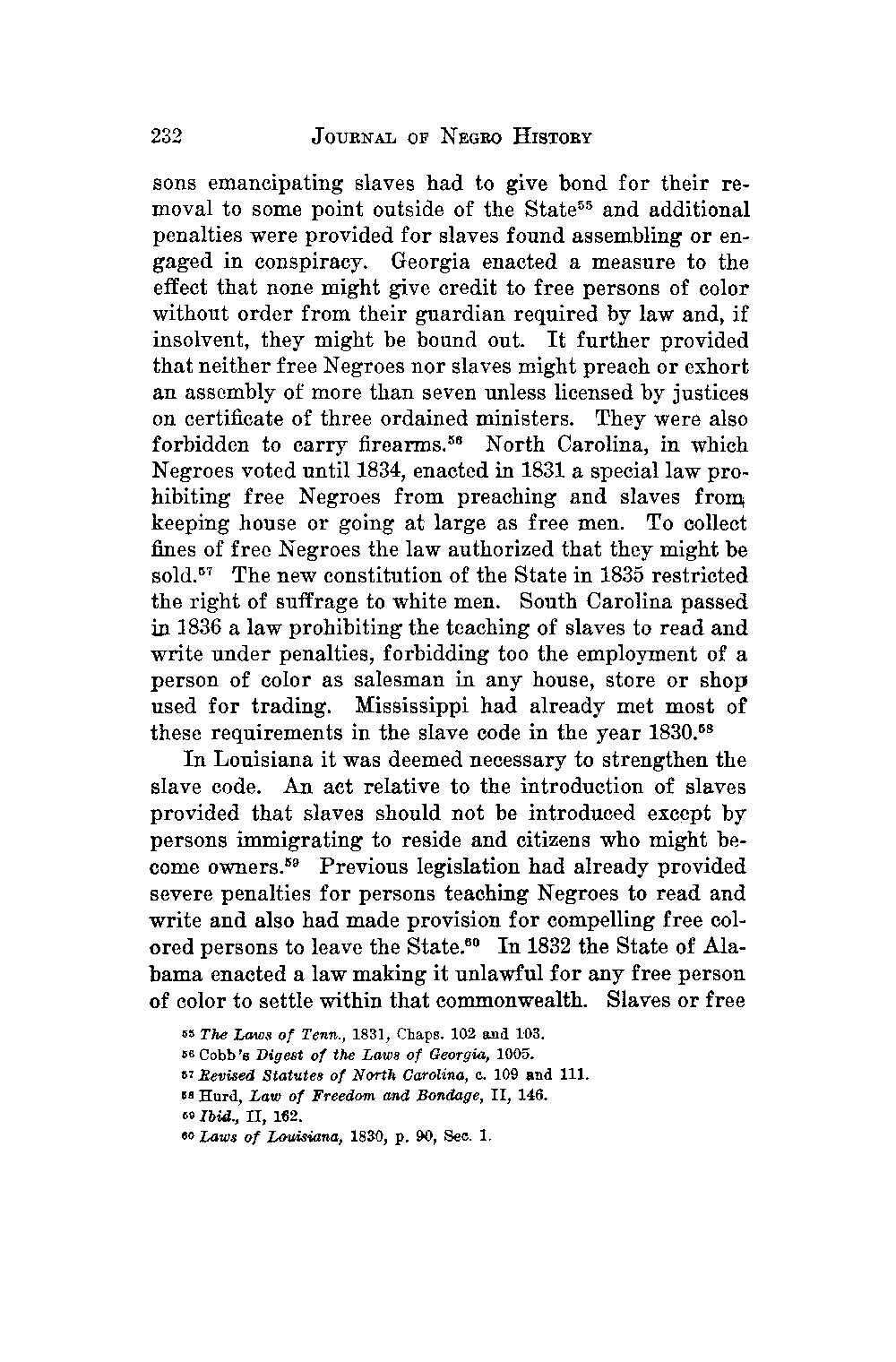 232 JOURNAL OF NEGRO HISTORY

sons emancipating slaves had to give bond for their removal to some point outside of the State$^{55}$ and additional penalties were provided for slaves found assembling or engaged in conspiracy. Georgia enacted a measure to the effect that none might give credit to free persons of color without order from their guardian required by law and, if insolvent, they might be bound out. It further provided that neither free Negroes nor slaves might preach or exhort an assembly of more than seven unless licensed by justices on certificate of three ordained ministers. They were also forbidden to carry firearms.$^{56}$ North Carolina, in which Negroes voted until 1834, enacted in 1831 a special law prohibiting free Negroes from preaching and slaves from keeping house or going at large as free men. To collect fines of free Negroes the law authorized that they might be sold.$^{57}$ The new constitution of the State in 1835 restricted the right of suffrage to white men. South Carolina passed in 1836 a law prohibiting the teaching of slaves to read and write under penalties, forbidding too the employment of a person of color as salesman in any house, store or shop used for trading. Mississippi had already met most of these requirements in the slave code in the year 1830.$^{58}$

In Louisiana it was deemed necessary to strengthen the slave code. An act relative to the introduction of slaves provided that slaves should not be introduced except by persons immigrating to reside and citizens who might become owners.$^{59}$ Previous legislation had already provided severe penalties for persons teaching Negroes to read and write and also had made provision for compelling free colored persons to leave the State.$^{60}$ In 1832 the State of Alabama enacted a law making it unlawful for any free person of color to settle within that commonwealth. Slaves or free

$^{55}$ The Laws of Tenn., 1831, Chaps. 102 and 103.
$^{56}$ Cobb's Digest of the Laws of Georgia, 1005.
$^{57}$ Revised Statutes of North Carolina, c. 109 and 111.
$^{58}$ Hurd, Law of Freedom and Bondage, II, 146.
$^{59}$ Ibid., II, 162.
$^{60}$ Laws of Louisiana, 1830, p. 90, Sec. 1.